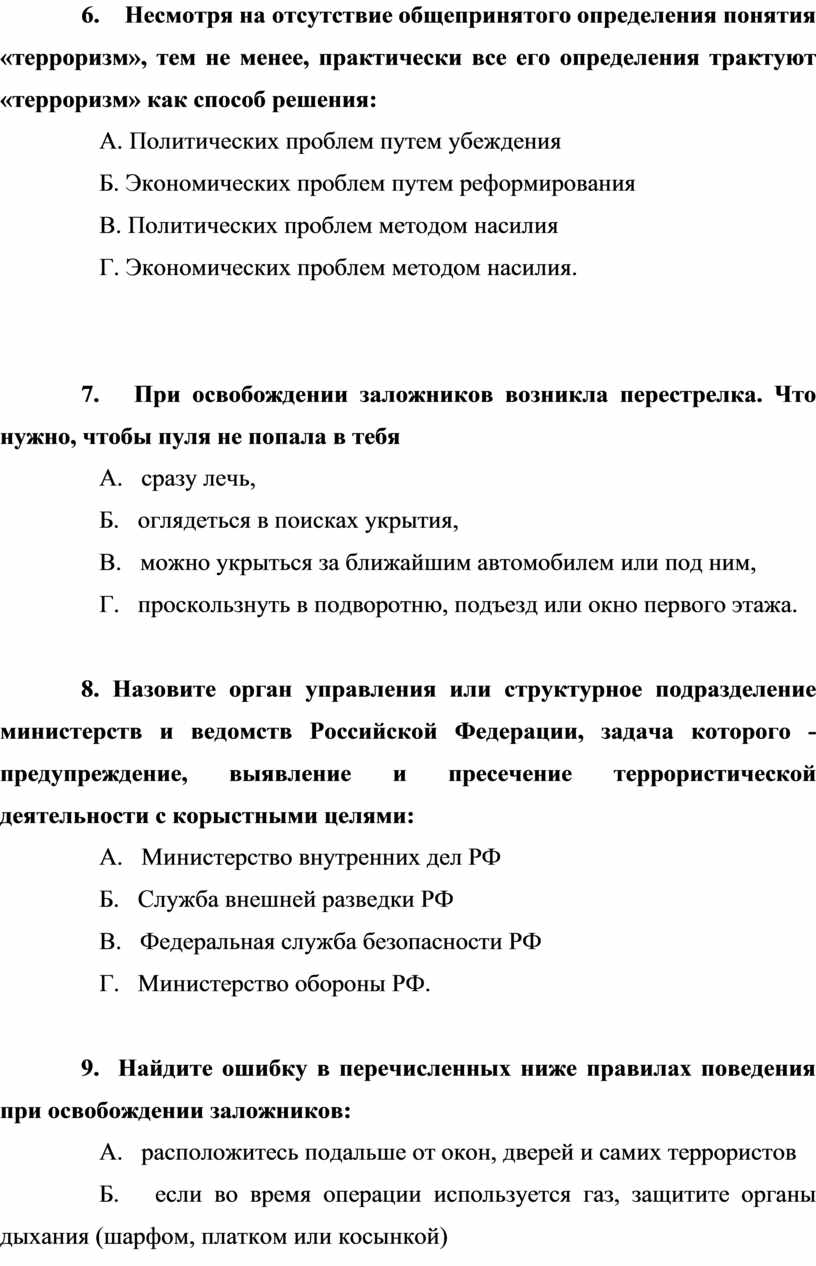 6. Несмотря на отсутствие общепринятого определения понятия «терроризм», тем не менее, практически все его определения трактуют «терроризм» как способ решения:

А. Политических проблем путем убеждения

Б. Экономических проблем путем реформирования

В. Политических проблем методом насилия

Г. Экономических проблем методом насилия.

7. При освобождении заложников возникла перестрелка. Что нужно, чтобы пуля не попала в тебя

А. сразу лечь,

Б. оглядеться в поисках укрытия,

В. можно укрыться за ближайшим автомобилем или под ним,

Г. проскользнуть в подворотню, подъезд или окно первого этажа.

8. Назовите орган управления или структурное подразделение министерств и ведомств Российской Федерации, задача которого - предупреждение, выявление и пресечение террористической деятельности с корыстными целями:

А. Министерство внутренних дел РФ

Б. Служба внешней разведки РФ

В. Федеральная служба безопасности РФ

Г. Министерство обороны РФ.

9. Найдите ошибку в перечисленных ниже правилах поведения при освобождении заложников:

А. расположитесь подальше от окон, дверей и самих террористов

Б. если во время операции используется газ, защитите органы дыхания (шарфом, платком или косынкой)